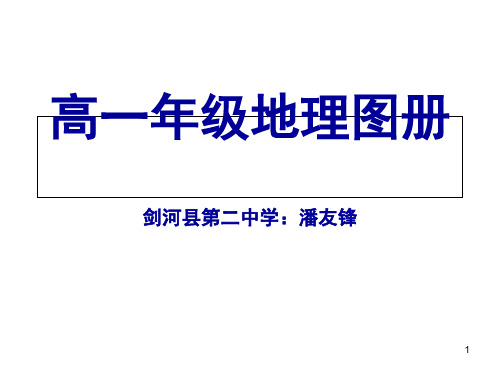 高一年级地理图册

剑河县第二中学：潘友锋

1